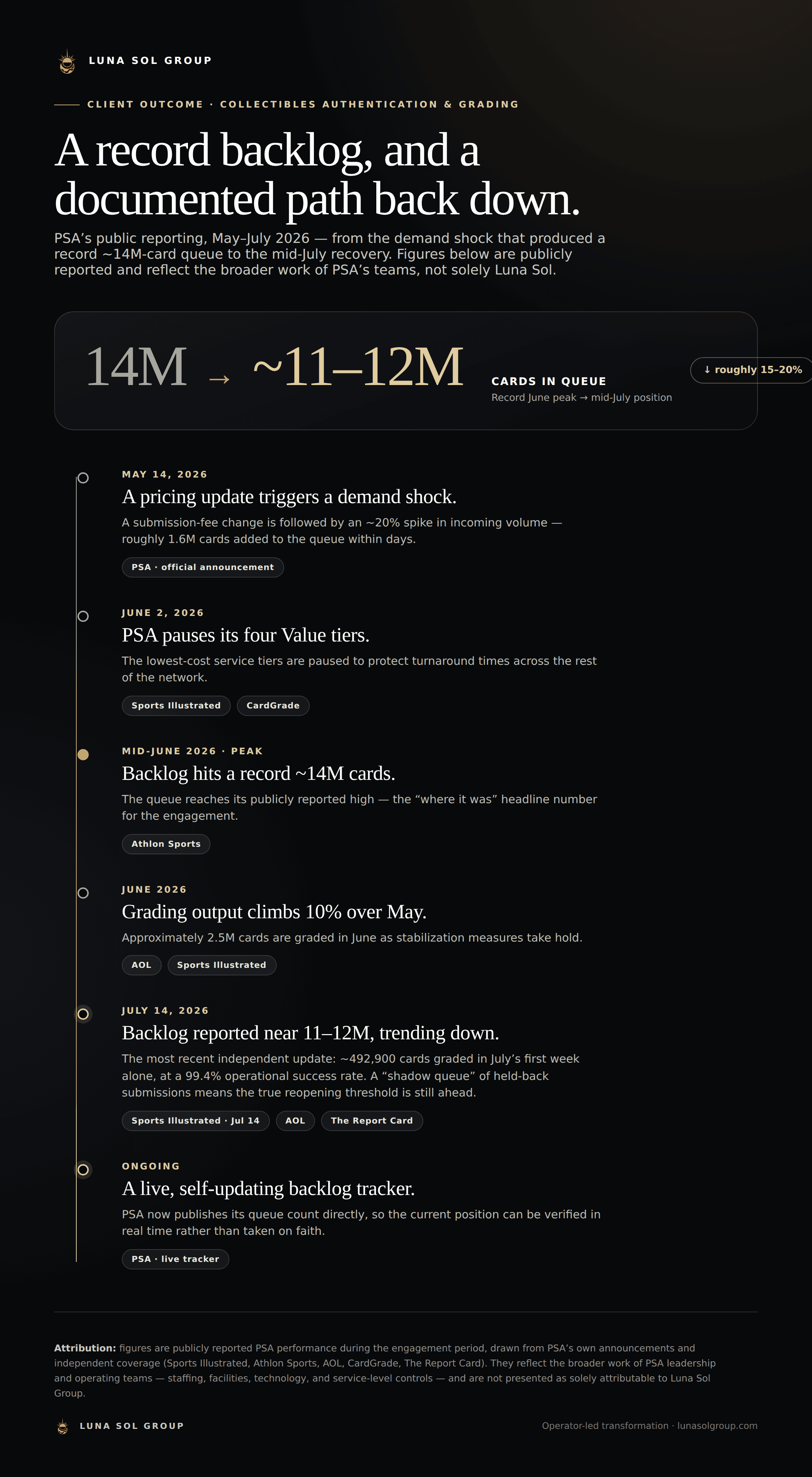 LUNA SOL GROUP

CLIENT OUTCOME · COLLECTIBLES AUTHENTICATION & GRADING

A record backlog, and a documented path back down.

PSA's public reporting, May–July 2026 — from the demand shock that produced a record ~14M-card queue to the mid-July recovery. Figures below are publicly reported and reflect the broader work of PSA's teams, not solely Luna Sol.

14M → ~11–12M

CARDS IN QUEUE
Record June peak → mid-July position

↓ roughly 15–20%

MAY 14, 2026
A pricing update triggers a demand shock.
A submission-fee change is followed by an ~20% spike in incoming volume — roughly 1.6M cards added to the queue within days.
PSA · official announcement

JUNE 2, 2026
PSA pauses its four Value tiers.
The lowest-cost service tiers are paused to protect turnaround times across the rest of the network.
Sports Illustrated
CardGrade

MID-JUNE 2026 · PEAK
Backlog hits a record ~14M cards.
The queue reaches its publicly reported high — the "where it was" headline number for the engagement.
Athlon Sports

JUNE 2026
Grading output climbs 10% over May.
Approximately 2.5M cards are graded in June as stabilization measures take hold.
AOL
Sports Illustrated

JULY 14, 2026
Backlog reported near 11–12M, trending down.
The most recent independent update: ~492,900 cards graded in July's first week alone, at a 99.4% operational success rate. A "shadow queue" of held-back submissions means the true reopening threshold is still ahead.
Sports Illustrated · Jul 14
AOL
The Report Card

ONGOING
A live, self-updating backlog tracker.
PSA now publishes its queue count directly, so the current position can be verified in real time rather than taken on faith.
PSA · live tracker

Attribution: figures are publicly reported PSA performance during the engagement period, drawn from PSA's own announcements and independent coverage (Sports Illustrated, Athlon Sports, AOL, CardGrade, The Report Card). They reflect the broader work of PSA leadership and operating teams — staffing, facilities, technology, and service-level controls — and are not presented as solely attributable to Luna Sol Group.

LUNA SOL GROUP

Operator-led transformation · lunasolgroup.com